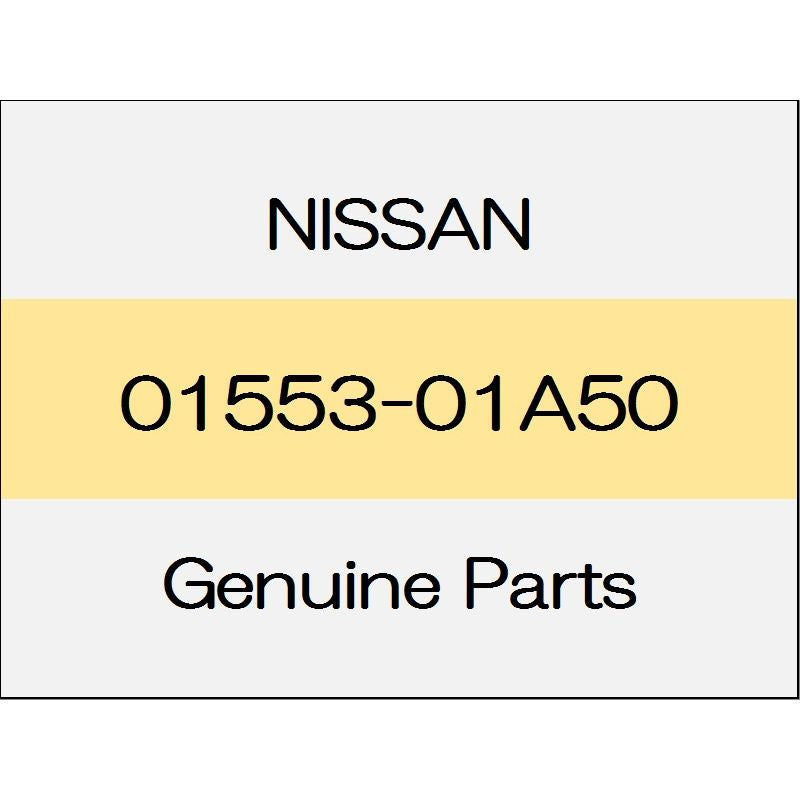 NISSAN

01553-01A50

Genuine Parts